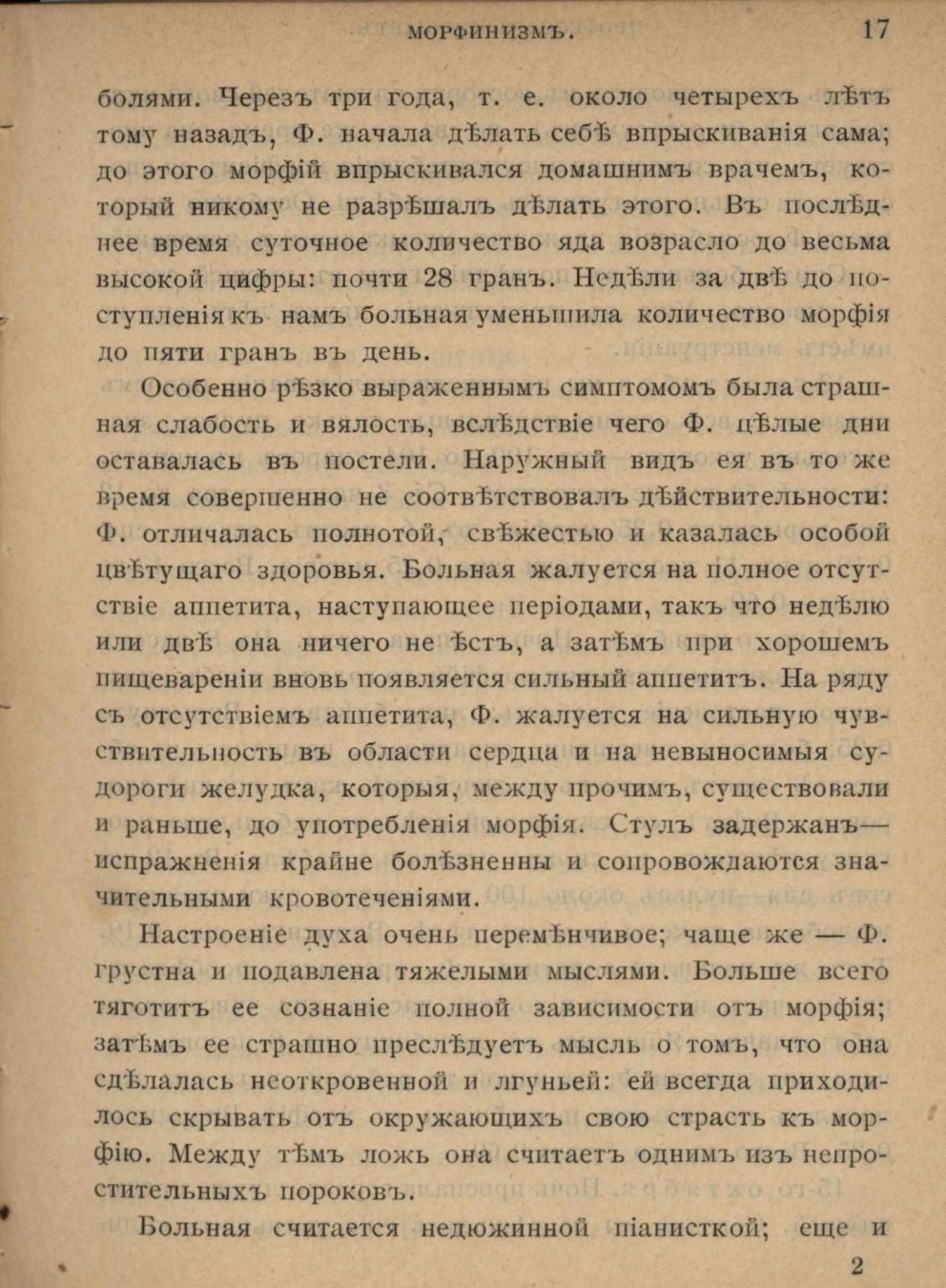 МОРФИНИЗМЪ. 17

болями. Черезъ три года, т. е. около четырехъ лѣтъ тому назадъ, Ф. начала дѣлать себѣ впрыскиванія сама; до этого морфій впрыскивался домашнимъ врачемъ, который никому не разрѣшалъ дѣлать этого. Въ послѣднее время суточное количество яда возрасло до весьма высокой цифры: почти 28 гранъ. Недѣли за двѣ до поступленія къ намъ больная уменьшила количество морфія до пяти гранъ въ день.

Особенно рѣзко выраженнымъ симптомомъ была страшная слабость и вялость, вслѣдствіе чего Ф. цѣлые дни оставалась въ постели. Наружный видъ ея въ то же время совершенно не соотвѣтствовалъ дѣйствительности: Ф. отличалась полнотой, свѣжестью и казалась особой цвѣтущаго здоровья. Больная жалуется на полное отсутствіе аппетита, наступающее періодами, такъ что недѣлю или двѣ она ничего не ѣстъ, а затѣмъ при хорошемъ пищевареніи вновь появляется сильный аппетитъ. На ряду съ отсутствіемъ аппетита, Ф. жалуется на сильную чувствительность въ области сердца и на невыносимыя судороги желудка, которыя, между прочимъ, существовали и раньше, до употребленія морфія. Стулъ задержанъ— испражненія крайне болѣзненны и сопровождаются значительными кровотеченіями.

Настроеніе духа очень перемѣнчивое; чаще же — Ф. грустна и подавлена тяжелыми мыслями. Больше всего тяготитъ ее сознаніе полной зависимости отъ морфія; затѣмъ ее страшно преслѣдуетъ мысль о томъ, что она сдѣлалась неоткровенной и лгуньей: ей всегда приходилось скрывать отъ окружающихъ свою страсть къ морфію. Между тѣмъ ложь она считаетъ однимъ изъ непростительныхъ пороковъ.

Больная считается недюжинной піанисткой; еще и

2